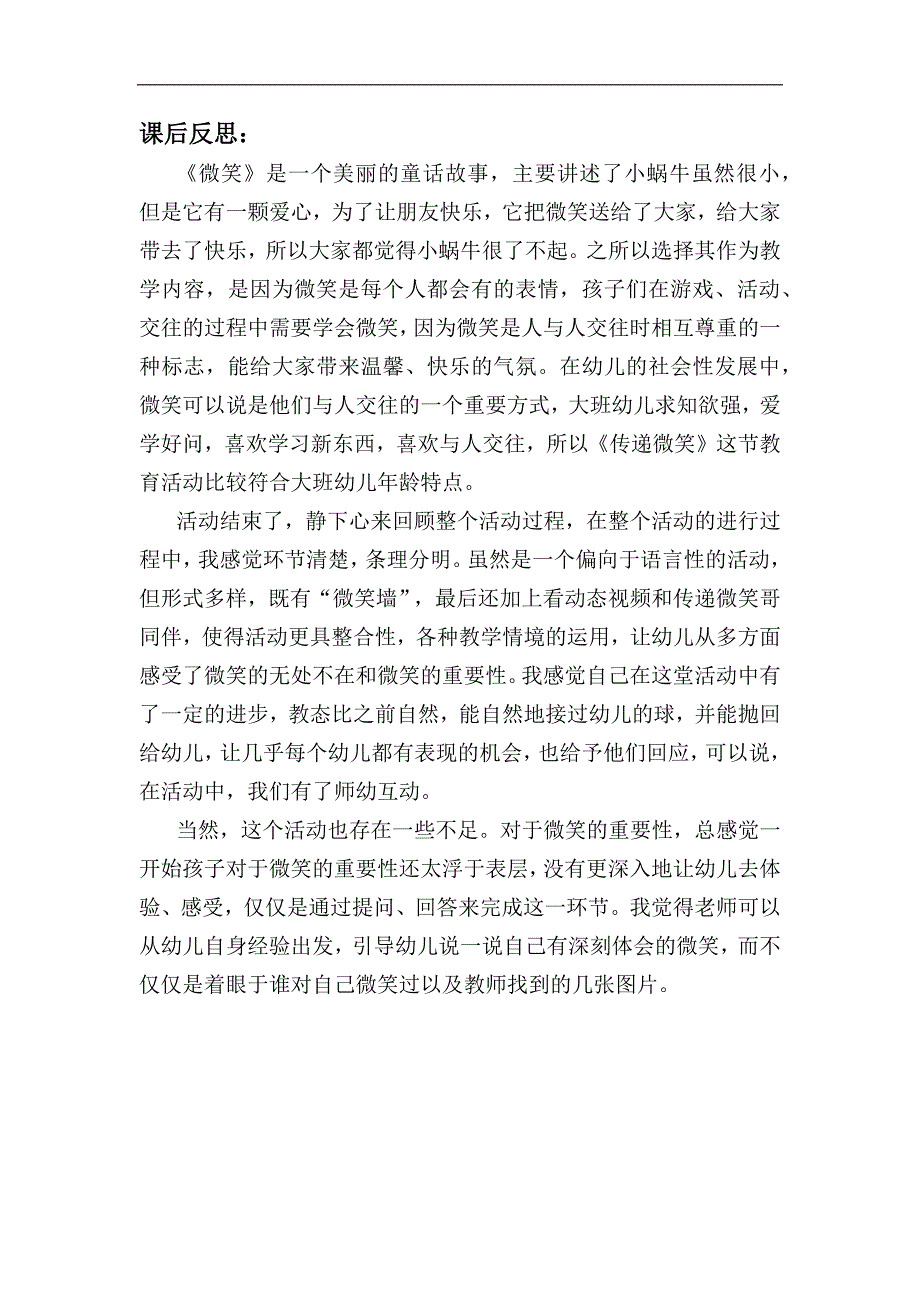 课后反思：

《微笑》是一个美丽的童话故事，主要讲述了小蜗牛虽然很小，但是它有一颗爱心，为了让朋友快乐，它把微笑送给了大家，给大家带去了快乐，所以大家都觉得小蜗牛很了不起。之所以选择其作为教学内容，是因为微笑是每个人都会有的表情，孩子们在游戏、活动、交往的过程中需要学会微笑，因为微笑是人与人交往时相互尊重的一种标志，能给大家带来温馨、快乐的气氛。在幼儿的社会性发展中，微笑可以说是他们与人交往的一个重要方式，大班幼儿求知欲强，爱学好问，喜欢学习新东西，喜欢与人交往，所以《传递微笑》这节教育活动比较符合大班幼儿年龄特点。

活动结束了，静下心来回顾整个活动过程，在整个活动的进行过程中，我感觉环节清楚，条理分明。虽然是一个偏向于语言性的活动，但形式多样，既有“微笑墙”，最后还加上看动态视频和传递微笑哥同伴，使得活动更具整合性，各种教学情境的运用，让幼儿从多方面感受了微笑的无处不在和微笑的重要性。我感觉自己在这堂活动中有了一定的进步，教态比之前自然，能自然地接过幼儿的球，并能抛回给幼儿，让几乎每个幼儿都有表现的机会，也给予他们回应，可以说，在活动中，我们有了师幼互动。

当然，这个活动也存在一些不足。对于微笑的重要性，总感觉一开始孩子对于微笑的重要性还太浮于表层，没有更深入地让幼儿去体验、感受，仅仅是通过提问、回答来完成这一环节。我觉得老师可以从幼儿自身经验出发，引导幼儿说一说自己有深刻体会的微笑，而不仅仅是着眼于谁对自己微笑过以及教师找到的几张图片。